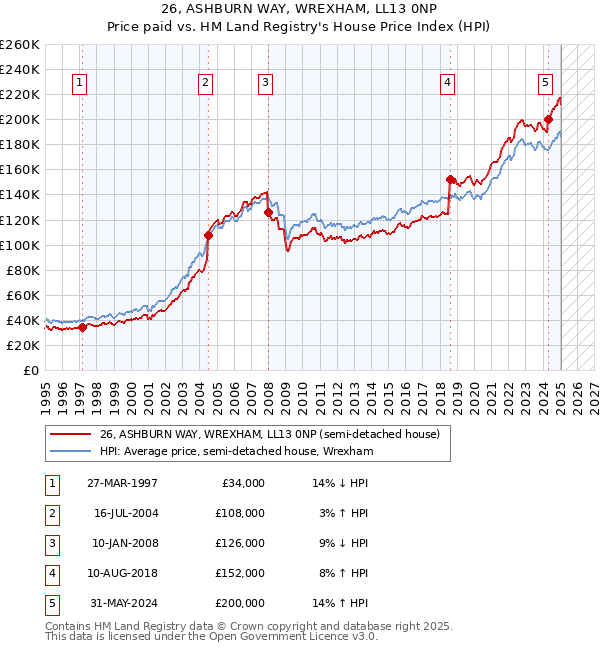 26, ASHBURN WAY, WREXHAM, LL13 0NP
Price paid vs. HM Land Registry's House Price Index (HPI)

£260K
£240K
£220K
£200K
£180K
£160K
£140K
£120K
£100K
£80K
£60K
£40K
£20K
£0

1
2
3
4
5

1995
1996
1997
1998
1999
2000
2001
2002
2003
2004
2005
2006
2007
2008
2009
2010
2011
2012
2013
2014
2015
2016
2017
2018
2019
2020
2021
2022
2023
2024
2025
2026
2027

26, ASHBURN WAY, WREXHAM, LL13 0NP (semi-detached house)
HPI: Average price, semi-detached house, Wrexham

| 1 | 27-MAR-1997 | £34,000 | 14% ↓ HPI |
|---|---|---|---|
| 2 | 16-JUL-2004 | £108,000 | 3% ↑ HPI |
| 3 | 10-JAN-2008 | £126,000 | 9% ↓ HPI |
| 4 | 10-AUG-2018 | £152,000 | 8% ↑ HPI |
| 5 | 31-MAY-2024 | £200,000 | 14% ↑ HPI |

Contains HM Land Registry data © Crown copyright and database right 2025.
This data is licensed under the Open Government Licence v3.0.